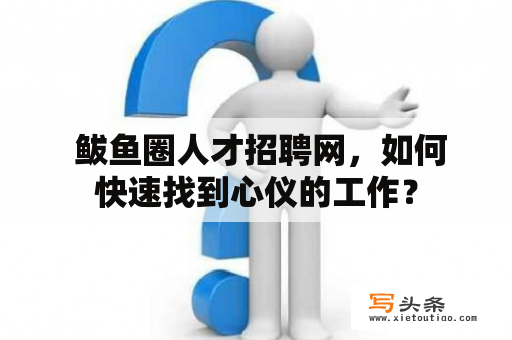 鲅鱼圈人才招聘网，如何快速找到心仪的工作？

写头条
www.xietoutiao.com